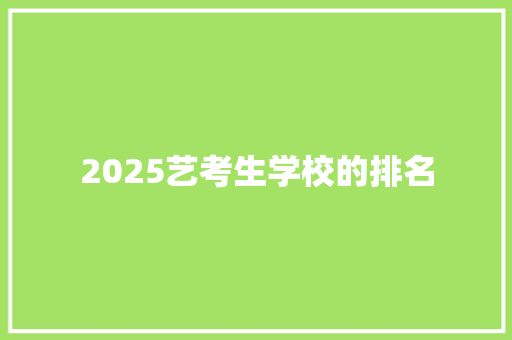 2025艺考生学校的排名